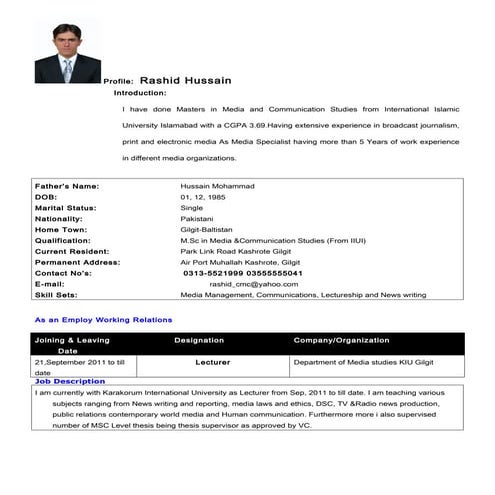 Profile: Rashid Hussain

Introduction:

I have done Masters in Media and Communication Studies from International Islamic University Islamabad with a CGPA 3.69.Having extensive experience in broadcast journalism, print and electronic media As Media Specialist having more than 5 Years of work experience in different media organizations.

| | |
|---|---|
| Father's Name: | Hussain Mohammad |
| DOB: | 01, 12, 1985 |
| Marital Status: | Single |
| Nationality: | Pakistani |
| Home Town: | Gilgit-Baltistan |
| Qualification: | M.Sc in Media &Communication Studies (From IIUI) |
| Current Resident: | Park Link Road Kashrote Gilgit |
| Permanent Address: | Air Port Muhallah Kashrote, Gilgit |
| Contact No's: | 0313-5521999 03555555041 |
| E-mail: | rashid_cmc@yahoo.com |
| Skill Sets: | Media Management, Communications, Lectureship and News writing |

As an Employ Working Relations

| Joining & Leaving Date | Designation | Company/Organization |
|---|---|---|
| 21,September 2011 to till date | Lecturer | Department of Media studies KIU Gilgit |

Job Description

I am currently with Karakorum International University as Lecturer from Sep, 2011 to till date. I am teaching various subjects ranging from News writing and reporting, media laws and ethics, DSC, TV &Radio news production, public relations contemporary world media and Human communication. Furthermore more i also supervised number of MSC Level thesis being thesis supervisor as approved by VC.